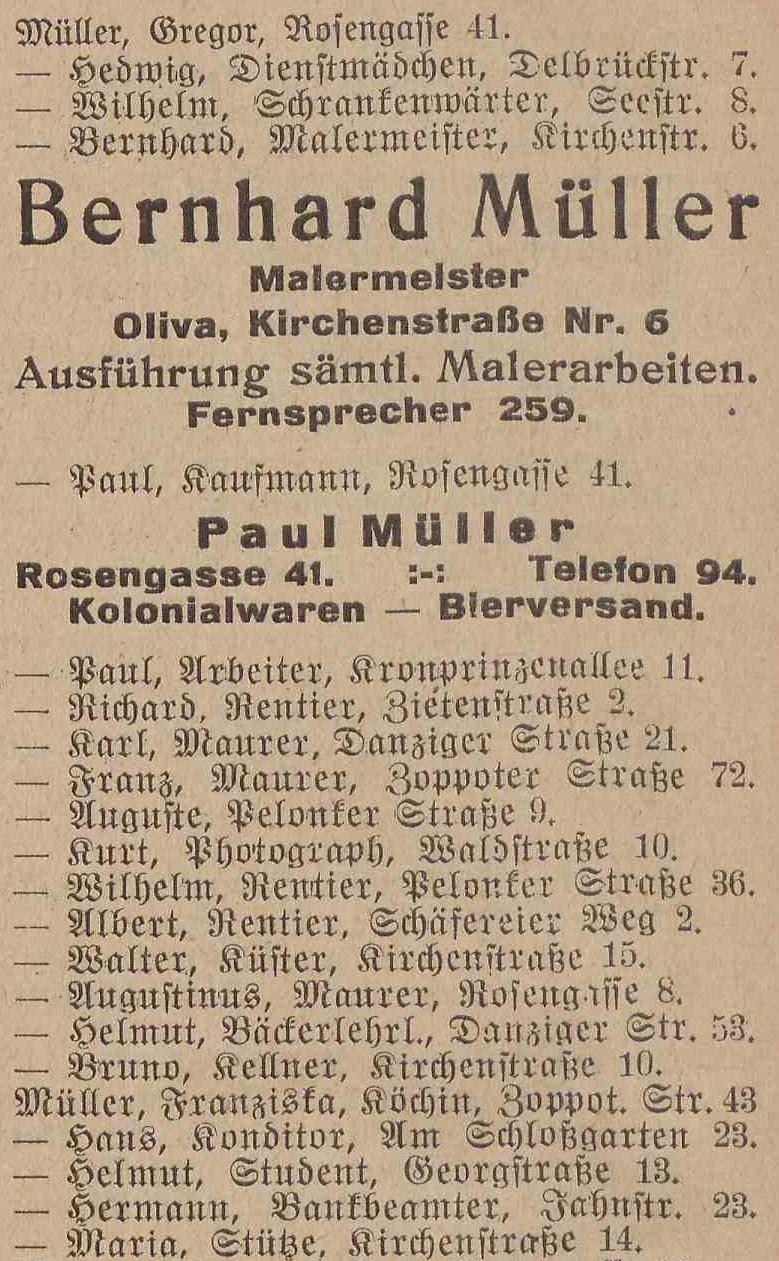 Müller, Gregor, Rosengasse 41.
— Hedwig, Dienstmädchen, Delbrückstr. 7.
— Wilhelm, Schrankenwärter, Seestr. 8.
— Bernhard, Malermeister, Kirchenstr. 6.

Bernhard Müller
Malermeister
Oliva, Kirchenstraße Nr. 6
Ausführung sämtl. Malerarbeiten.
Fernsprecher 259.

— Paul, Kaufmann, Rosengasse 41.

Paul Müller
Rosengasse 41. :-: Telefon 94.
Kolonialwaren — Bierversand.

— Paul, Arbeiter, Kronprinzenallee 11.
— Richard, Rentier, Zietenstraße 2.
— Karl, Maurer, Danziger Straße 21.
— Franz, Maurer, Zoppoter Straße 72.
— Auguste, Pelonker Straße 9.
— Kurt, Photograph, Waldstraße 10.
— Wilhelm, Rentier, Pelonker Straße 36.
— Albert, Rentier, Schäfereier Weg 2.
— Walter, Küster, Kirchenstraße 15.
— Augustinus, Maurer, Rosengasse 8.
— Helmut, Bäckerlehrl., Danziger Str. 53.
— Bruno, Kellner, Kirchenstraße 10.
Müller, Franziska, Köchin, Zoppot. Str. 43
— Hans, Konditor, Am Schloßgarten 23.
— Helmut, Student, Georgstraße 13.
— Hermann, Bankbeamter, Jahnstr. 23.
— Maria, Stütze, Kirchenstraße 14.